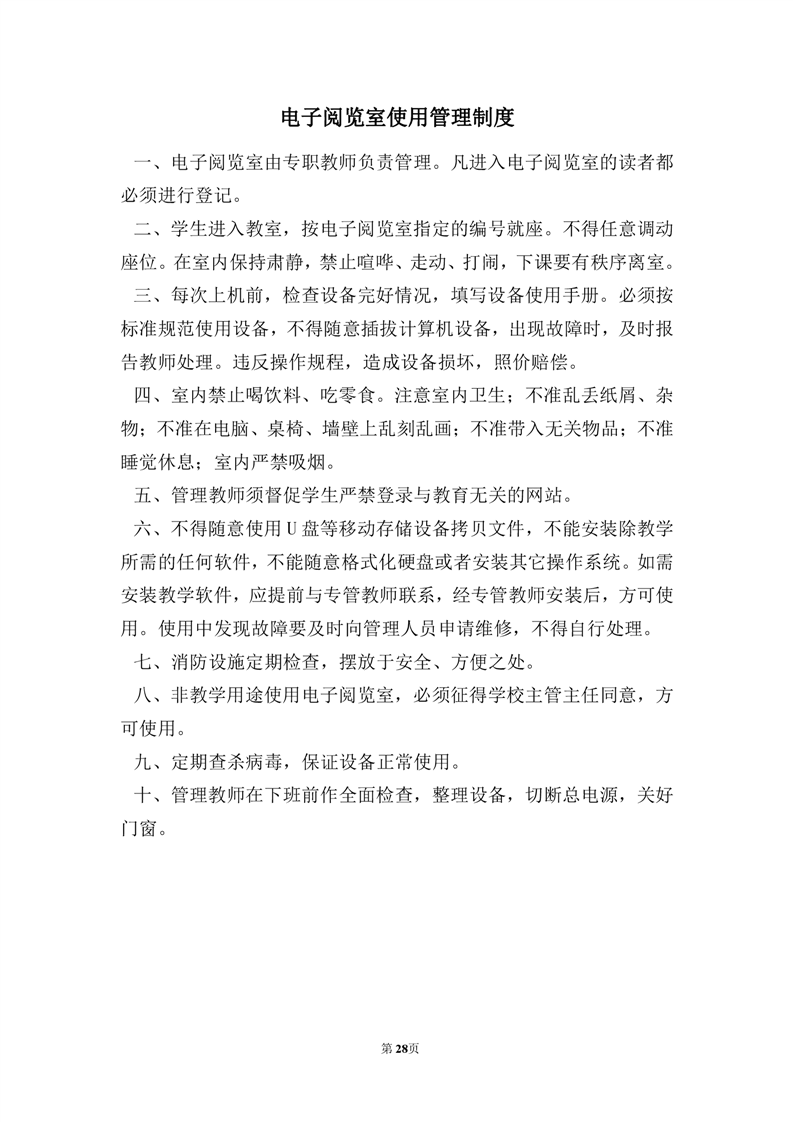 电子阅览室使用管理制度

一、电子阅览室由专职教师负责管理。凡进入电子阅览室的读者都必须进行登记。

二、学生进入教室，按电子阅览室指定的编号就座。不得任意调动座位。在室内保持肃静，禁止喧哗、走动、打闹，下课要有秩序离室。

三、每次上机前，检查设备完好情况，填写设备使用手册。必须按标准规范使用设备，不得随意插拔计算机设备，出现故障时，及时报告教师处理。违反操作规程，造成设备损坏，照价赔偿。

四、室内禁止喝饮料、吃零食。注意室内卫生；不准乱丢纸屑、杂物；不准在电脑、桌椅、墙壁上乱刻乱画；不准带入无关物品；不准睡觉休息；室内严禁吸烟。

五、管理教师须督促学生严禁登录与教育无关的网站。

六、不得随意使用U盘等移动存储设备拷贝文件，不能安装除教学所需的任何软件，不能随意格式化硬盘或者安装其它操作系统。如需安装教学软件，应提前与专管教师联系，经专管教师安装后，方可使用。使用中发现故障要及时向管理人员申请维修，不得自行处理。

七、消防设施定期检查，摆放于安全、方便之处。

八、非教学用途使用电子阅览室，必须征得学校主管主任同意，方可使用。

九、定期查杀病毒，保证设备正常使用。

十、管理教师在下班前作全面检查，整理设备，切断总电源，关好门窗。

第28页